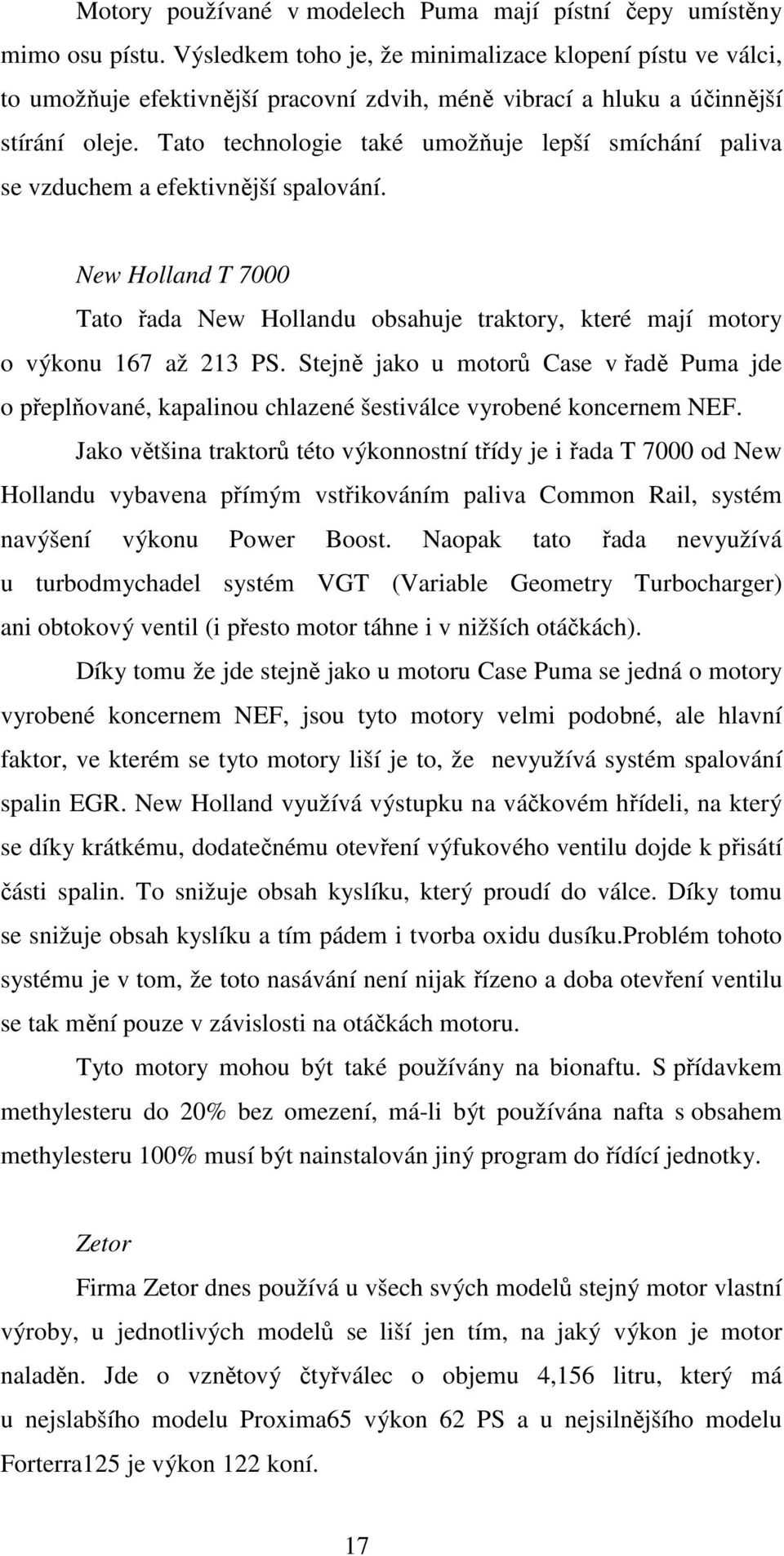 Motory používané v modelech Puma mají pístní čepy umístěny mimo osu pístu. Výsledkem toho je, že minimalizace klopení pístu ve válci, to umožňuje efektivnější pracovní zdvih, méně vibrací a hluku a účinnější stírání oleje. Tato technologie také umožňuje lepší smíchání paliva se vzduchem a efektivnější spalování.

New Holland T 7000

Tato řada New Hollandu obsahuje traktory, které mají motory o výkonu 167 až 213 PS. Stejně jako u motorů Case v řadě Puma jde o přeplňované, kapalinou chlazené šestiválce vyrobené koncernem NEF.

Jako většina traktorů této výkonnostní třídy je i řada T 7000 od New Hollandu vybavena přímým vstřikováním paliva Common Rail, systém navýšení výkonu Power Boost. Naopak tato řada nevyužívá u turbodmychadel systém VGT (Variable Geometry Turbocharger) ani obtokový ventil (i přesto motor táhne i v nižších otáčkách).

Díky tomu že jde stejně jako u motoru Case Puma se jedná o motory vyrobené koncernem NEF, jsou tyto motory velmi podobné, ale hlavní faktor, ve kterém se tyto motory liší je to, že nevyužívá systém spalování spalin EGR. New Holland využívá výstupku na váčkovém hřídeli, na který se díky krátkému, dodatečnému otevření výfukového ventilu dojde k přisátí části spalin. To snižuje obsah kyslíku, který proudí do válce. Díky tomu se snižuje obsah kyslíku a tím pádem i tvorba oxidu dusíku.problém tohoto systému je v tom, že toto nasávání není nijak řízeno a doba otevření ventilu se tak mění pouze v závislosti na otáčkách motoru.

Tyto motory mohou být také používány na bionaftu. S přídavkem methylesteru do 20% bez omezení, má-li být používána nafta s obsahem methylesteru 100% musí být nainstalován jiný program do řídící jednotky.

Zetor

Firma Zetor dnes používá u všech svých modelů stejný motor vlastní výroby, u jednotlivých modelů se liší jen tím, na jaký výkon je motor naladěn. Jde o vznětový čtyřválec o objemu 4,156 litru, který má u nejslabšího modelu Proxima65 výkon 62 PS a u nejsilnějšího modelu Forterra125 je výkon 122 koní.

17